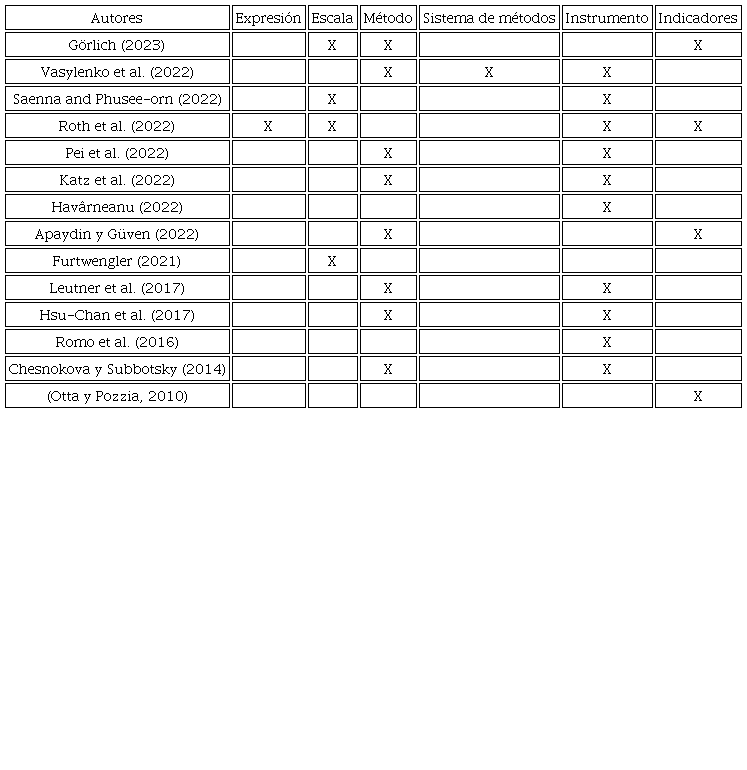 | Autores | Expresión | Escala | Método | Sistema de métodos | Instrumento | Indicadores |
|---|---|---|---|---|---|---|
| Görlich (2023) | | X | X | | | X |
| Vasylenko et al. (2022) | | | X | X | X | |
| Saenna and Phusee-orn (2022) | | X | | | X | |
| Roth et al. (2022) | X | X | | | X | X |
| Pei et al. (2022) | | | X | | X | |
| Katz et al. (2022) | | | X | | X | |
| Havârneanu (2022) | | | | | X | |
| Apaydin y Güven (2022) | | | X | | | X |
| Furtwengler (2021) | | X | | | | |
| Leutner et al. (2017) | | | X | | X | |
| Hsu-Chan et al. (2017) | | | X | | X | |
| Romo et al. (2016) | | | | | X | |
| Chesnokova y Subbotsky (2014) | | | X | | X | |
| (Otta y Pozzia, 2010) | | | | | | X |